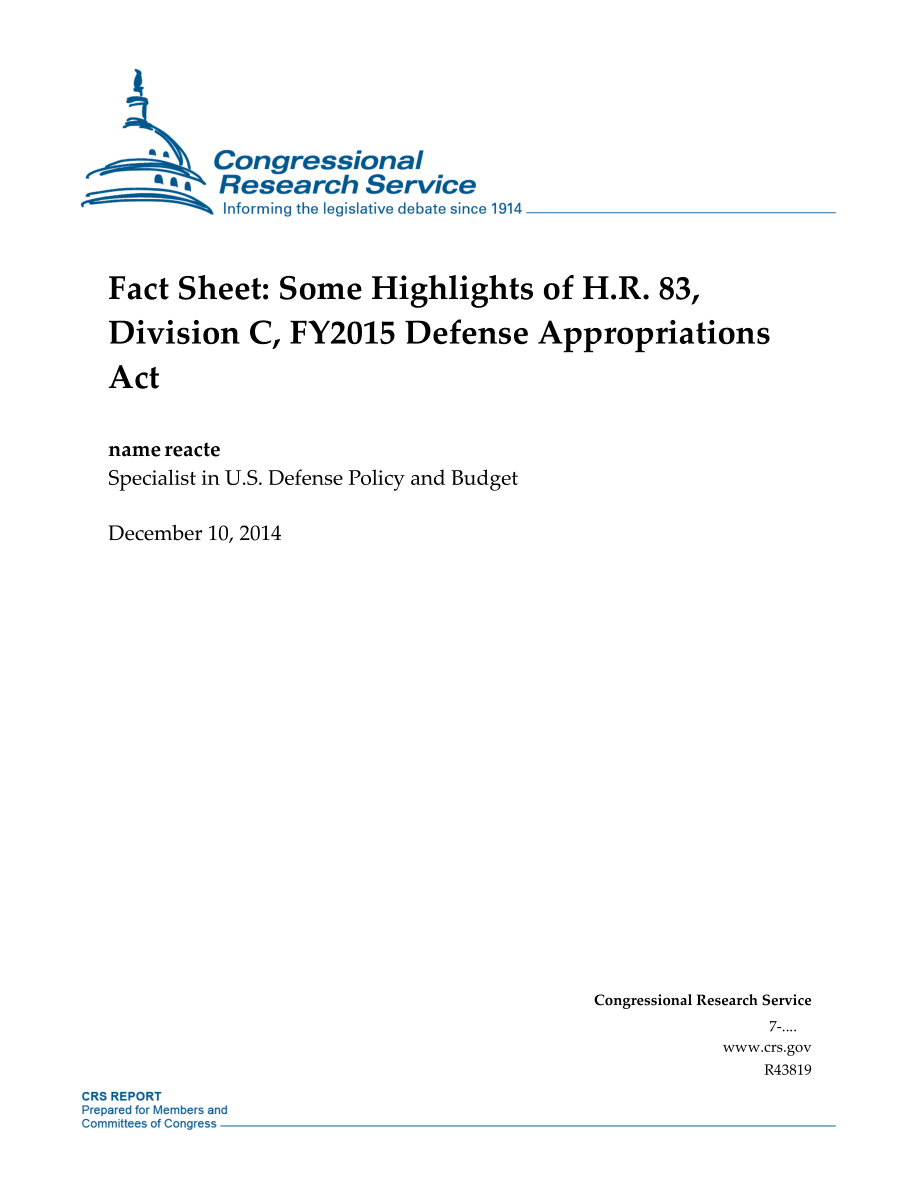 Congressional Research Service
Informing the legislative debate since 1914

Fact Sheet: Some Highlights of H.R. 83, Division C, FY2015 Defense Appropriations Act

name reacte
Specialist in U.S. Defense Policy and Budget

December 10, 2014

Congressional Research Service
7-....
www.crs.gov
R43819

CRS REPORT
Prepared for Members and
Committees of Congress